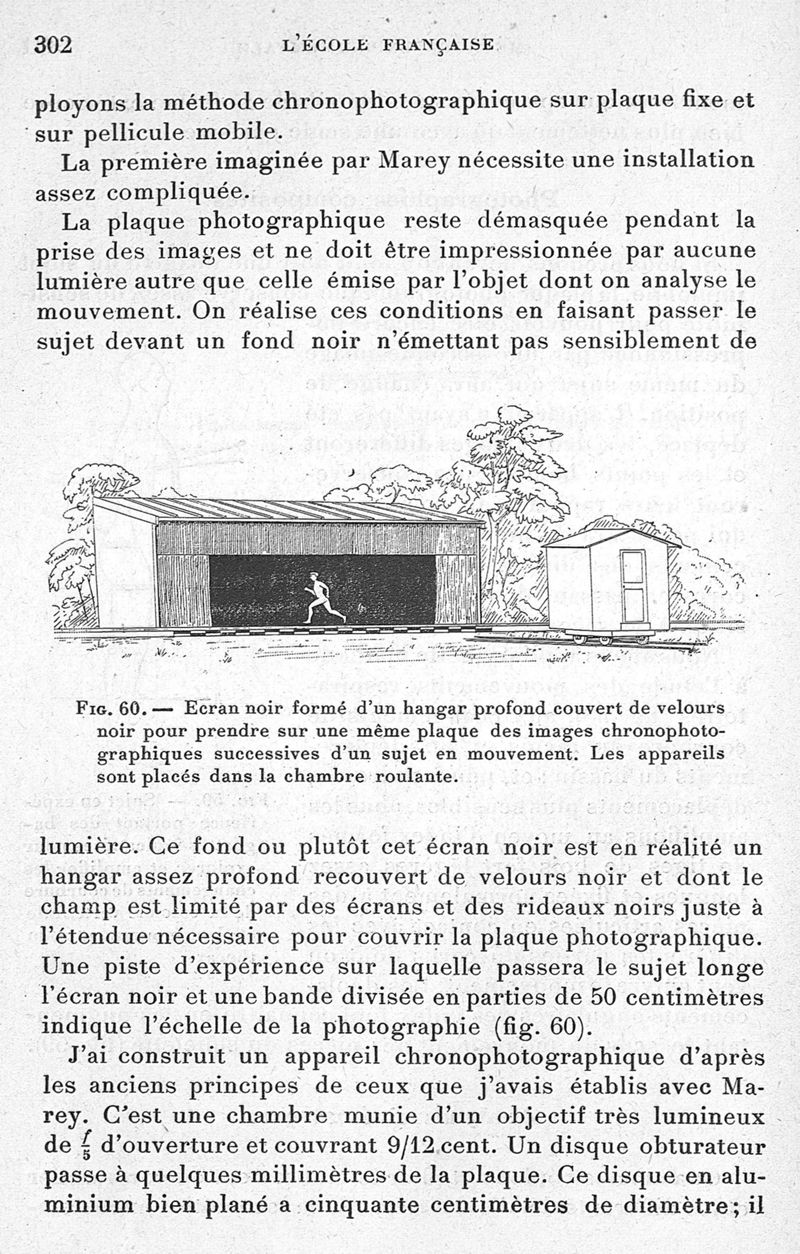 302 L'ÉCOLE FRANÇAISE

ployons la méthode chronophotographique sur plaque fixe et sur pellicule mobile.

La première imaginée par Marey nécessite une installation assez compliquée.

La plaque photographique reste démasquée pendant la prise des images et ne doit être impressionnée par aucune lumière autre que celle émise par l'objet dont on analyse le mouvement. On réalise ces conditions en faisant passer le sujet devant un fond noir n'émettant pas sensiblement de

Fig. 60. — Ecran noir formé d'un hangar profond couvert de velours noir pour prendre sur une même plaque des images chronophotographiques successives d'un sujet en mouvement. Les appareils sont placés dans la chambre roulante.

lumière. Ce fond ou plutôt cet écran noir est en réalité un hangar assez profond recouvert de velours noir et dont le champ est limité par des écrans et des rideaux noirs juste à l'étendue nécessaire pour couvrir la plaque photographique. Une piste d'expérience sur laquelle passera le sujet longe l'écran noir et une bande divisée en parties de 50 centimètres indique l'échelle de la photographie (fig. 60).

J'ai construit un appareil chronophotographique d'après les anciens principes de ceux que j'avais établis avec Marey. C'est une chambre munie d'un objectif très lumineux de $\frac{f}{5}$ d'ouverture et couvrant 9/12 cent. Un disque obturateur passe à quelques millimètres de la plaque. Ce disque en aluminium bien plané a cinquante centimètres de diamètre; il